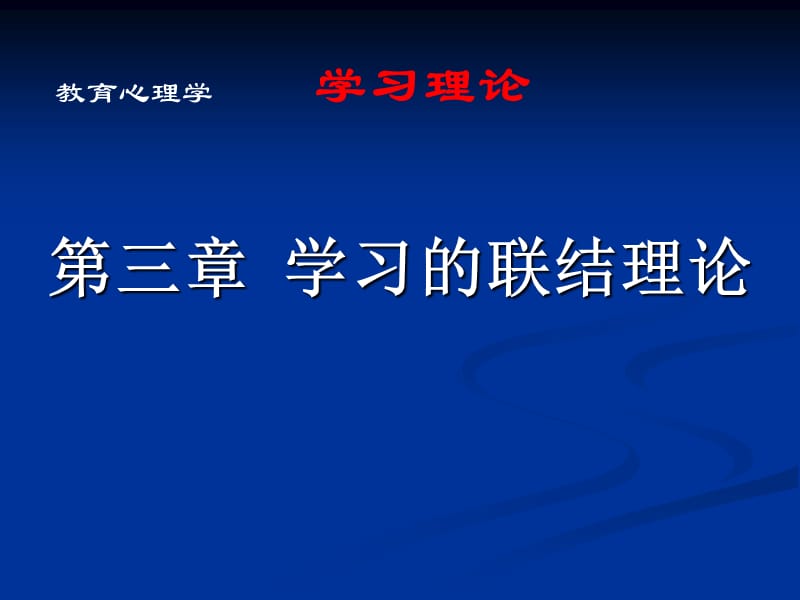 教育心理学 学习理论

第三章 学习的联结理论